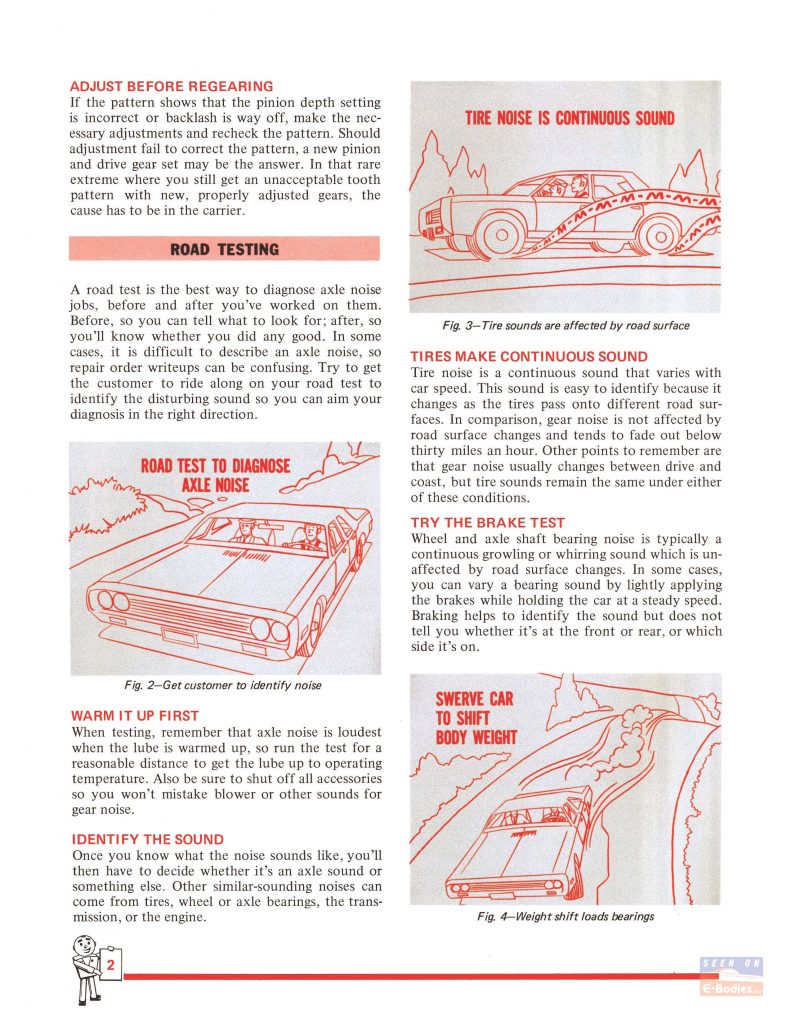 ADJUST BEFORE REGEARING
If the pattern shows that the pinion depth setting is incorrect or backlash is way off, make the necessary adjustments and recheck the pattern. Should adjustment fail to correct the pattern, a new pinion and drive gear set may be the answer. In that rare extreme where you still get an unacceptable tooth pattern with new, properly adjusted gears, the cause has to be in the carrier.

ROAD TESTING

A road test is the best way to diagnose axle noise jobs, before and after you've worked on them. Before, so you can tell what to look for; after, so you'll know whether you did any good. In some cases, it is difficult to describe an axle noise, so repair order writeups can be confusing. Try to get the customer to ride along on your road test to identify the disturbing sound so you can aim your diagnosis in the right direction.

ROAD TEST TO DIAGNOSE AXLE NOISE

Fig. 2—Get customer to identify noise

WARM IT UP FIRST
When testing, remember that axle noise is loudest when the lube is warmed up, so run the test for a reasonable distance to get the lube up to operating temperature. Also be sure to shut off all accessories so you won't mistake blower or other sounds for gear noise.

IDENTIFY THE SOUND
Once you know what the noise sounds like, you'll then have to decide whether it's an axle sound or something else. Other similar-sounding noises can come from tires, wheel or axle bearings, the transmission, or the engine.

TIRE NOISE IS CONTINUOUS SOUND

Fig. 3—Tire sounds are affected by road surface

TIRES MAKE CONTINUOUS SOUND
Tire noise is a continuous sound that varies with car speed. This sound is easy to identify because it changes as the tires pass onto different road surfaces. In comparison, gear noise is not affected by road surface changes and tends to fade out below thirty miles an hour. Other points to remember are that gear noise usually changes between drive and coast, but tire sounds remain the same under either of these conditions.

TRY THE BRAKE TEST
Wheel and axle shaft bearing noise is typically a continuous growling or whirring sound which is unaffected by road surface changes. In some cases, you can vary a bearing sound by lightly applying the brakes while holding the car at a steady speed. Braking helps to identify the sound but does not tell you whether it's at the front or rear, or which side it's on.

SWERVE CAR TO SHIFT BODY WEIGHT

Fig. 4—Weight shift loads bearings

2

SEEN ON E-Bodies